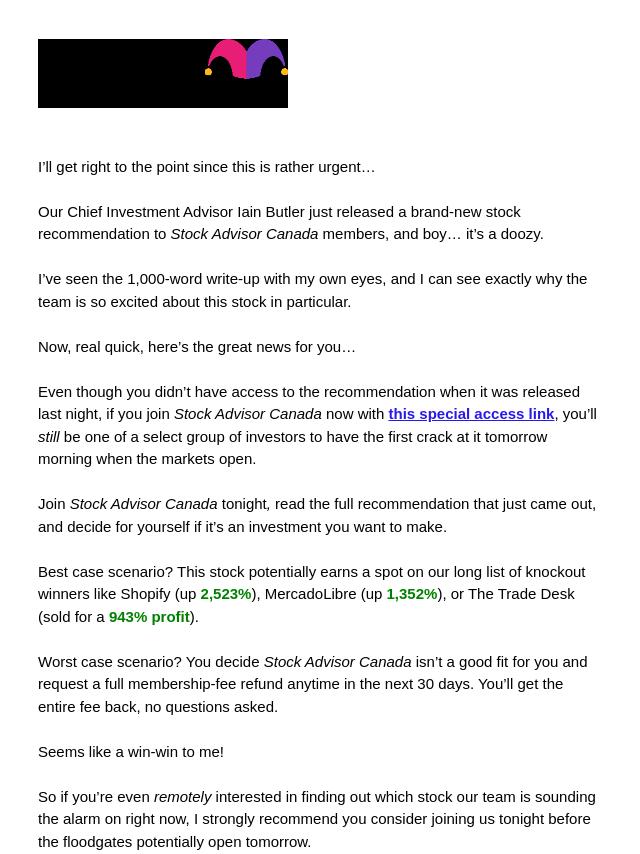 I'll get right to the point since this is rather urgent…

Our Chief Investment Advisor Iain Butler just released a brand-new stock recommendation to Stock Advisor Canada members, and boy… it's a doozy.

I've seen the 1,000-word write-up with my own eyes, and I can see exactly why the team is so excited about this stock in particular.

Now, real quick, here's the great news for you…

Even though you didn't have access to the recommendation when it was released last night, if you join Stock Advisor Canada now with this special access link, you'll still be one of a select group of investors to have the first crack at it tomorrow morning when the markets open.

Join Stock Advisor Canada tonight, read the full recommendation that just came out, and decide for yourself if it's an investment you want to make.

Best case scenario? This stock potentially earns a spot on our long list of knockout winners like Shopify (up 2,523%), MercadoLibre (up 1,352%), or The Trade Desk (sold for a 943% profit).

Worst case scenario? You decide Stock Advisor Canada isn't a good fit for you and request a full membership-fee refund anytime in the next 30 days. You'll get the entire fee back, no questions asked.

Seems like a win-win to me!

So if you're even remotely interested in finding out which stock our team is sounding the alarm on right now, I strongly recommend you consider joining us tonight before the floodgates potentially open tomorrow.